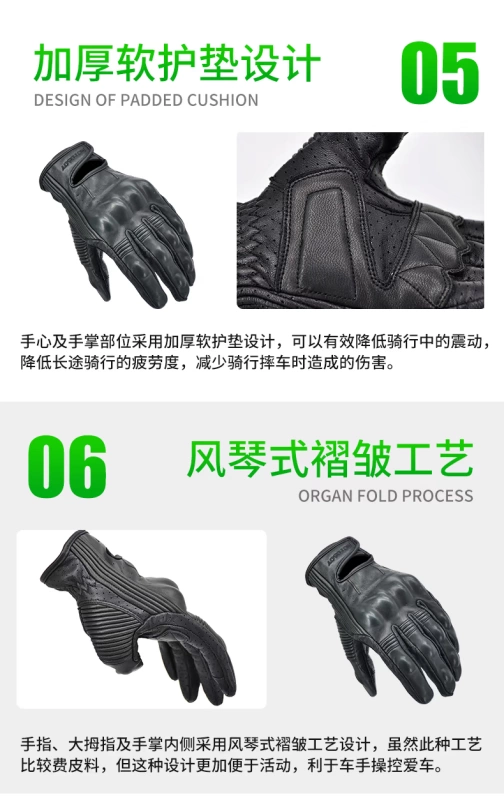 加厚软护垫设计

05

DESIGN OF PADDED CUSHION

手心及手掌部位采用加厚软护垫设计，可以有效降低骑行中的震动，降低长途骑行的疲劳度，减少骑行摔车时造成的伤害。

06

风琴式褶皱工艺

ORGAN FOLD PROCESS

手指、大拇指及手掌内侧采用风琴式褶皱工艺设计，虽然此种工艺比较费皮料，但这种设计更加便于活动，利于车手操控爱车。